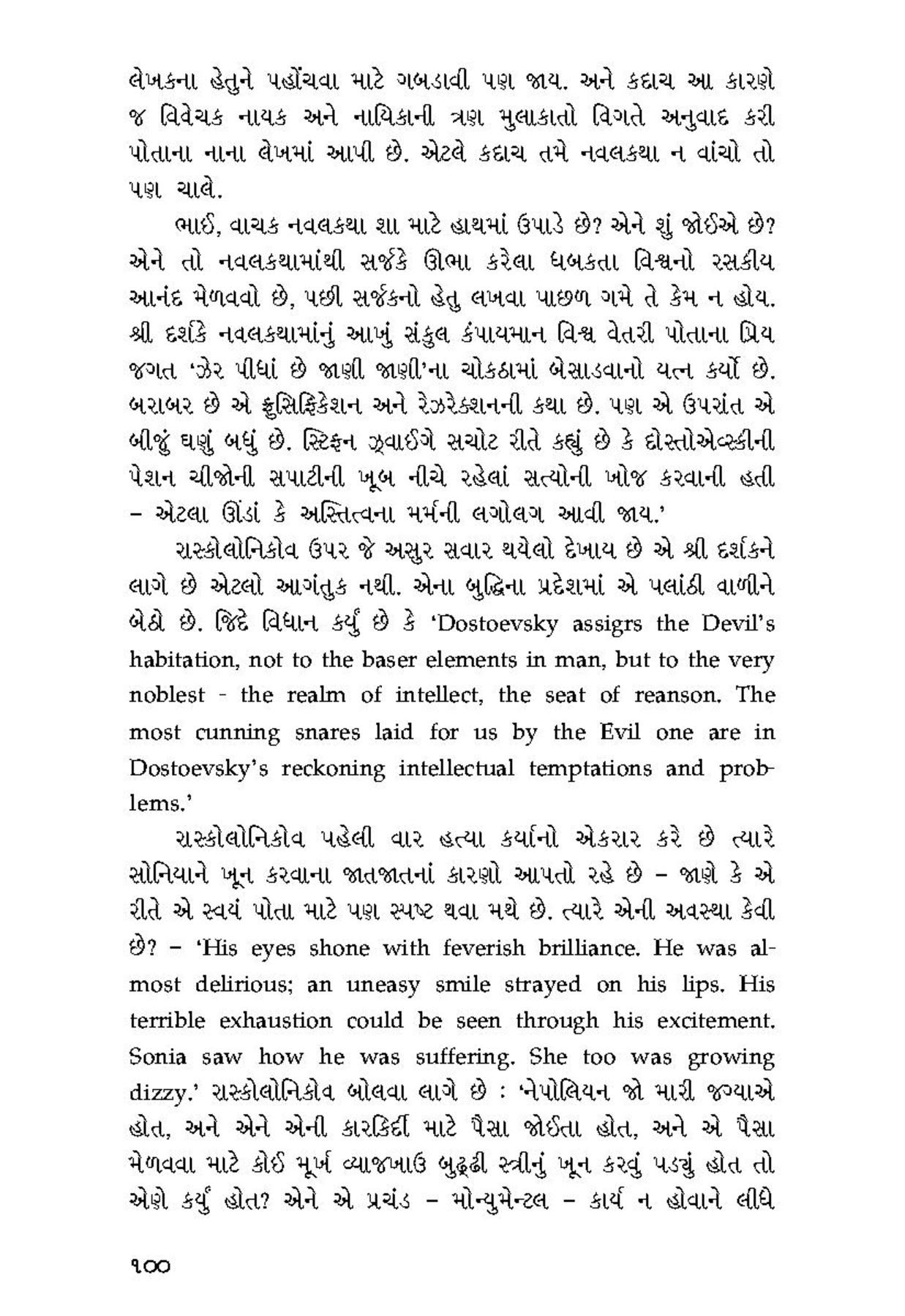 લેખકના હેતુને પહોંચવા માટે ગબડાવી પણ જાય. અને કદાચ આ કારણે જ વિવેચક નાયક અને નાયિકાની ત્રણ મુલાકાતો વિગતે અનુવાદ કરી પોતાના નાના લેખમાં આપી છે. એટલે કદાચ તમે નવલકથા ન વાંચો તો પણ ચાલે.

ભાઈ, વાચક નવલકથા શા માટે હાથમાં ઉપાડે છે? એને શું જોઈએ છે? એને તો નવલકથામાંથી સર્જકે ઊભા કરેલા ધબકતા વિશ્વનો રસકીય આનંદ મેળવવો છે, પછી સર્જકનો હેતુ લખવા પાછળ ગમે તે કેમ ન હોય. શ્રી દર્શકે નવલકથામાંનું આખું સંકુલ કંપાયમાન વિશ્વ વેતરી પોતાના પ્રિય જગત 'ઝેર પીધાં છે જાણી જાણી'ના ચોકઠામાં બેસાડવાનો યત્ન કર્યો છે. બરાબર છે એ ક્રુસિફિકેશન અને રેઝરેક્શનની કથા છે. પણ એ ઉપરાંત એ બીજું ઘણું બધું છે. સ્ટિફન ઝ્વાઈગે સચોટ રીતે કહ્યું છે કે દોસ્તોએવ્સ્કીની પેશન ચીજોની સપાટીની ખૂબ નીચે રહેલાં સત્યોની ખોજ કરવાની હતી – એટલા ઊંડાં કે અસ્તિત્વના મર્મની લગોલગ આવી જાય.'

રાસ્કોલોનિકોવ ઉપર જે અસુર સવાર થયેલો દેખાય છે એ શ્રી દર્શકને લાગે છે એટલો આગંતુક નથી. એના બુદ્ધિના પ્રદેશમાં એ પલાંઠી વાળીને બેઠો છે. જિદે વિધાન કર્યું છે કે 'Dostoevsky assigrs the Devil's habitation, not to the baser elements in man, but to the very noblest - the realm of intellect, the seat of reanson. The most cunning snares laid for us by the Evil one are in Dostoevsky's reckoning intellectual temptations and problems.'

રાસ્કોલોનિકોવ પહેલી વાર હત્યા કર્યાનો એકરાર કરે છે ત્યારે સોનિયાને ખૂન કરવાના જાતજાતનાં કારણો આપતો રહે છે – જાણે કે એ રીતે એ સ્વયં પોતા માટે પણ સ્પષ્ટ થવા મથે છે. ત્યારે એની અવસ્થા કેવી છે? – 'His eyes shone with feverish brilliance. He was almost delirious; an uneasy smile strayed on his lips. His terrible exhaustion could be seen through his excitement. Sonia saw how he was suffering. She too was growing dizzy.' રાસ્કોલોનિકોવ બોલવા લાગે છે : 'નેપોલિયન જો મારી જગ્યાએ હોત, અને એને એની કારકિર્દી માટે પૈસા જોઈતા હોત, અને એ પૈસા મેળવવા માટે કોઈ મૂર્ખ વ્યાજખાઉ બુઢ્ઢી સ્ત્રીનું ખૂન કરવું પડ્યું હોત તો એણે કર્યું હોત? એને એ પ્રચંડ – મોન્યુમેન્ટલ – કાર્ય ન હોવાને લીધે

૧૦૦